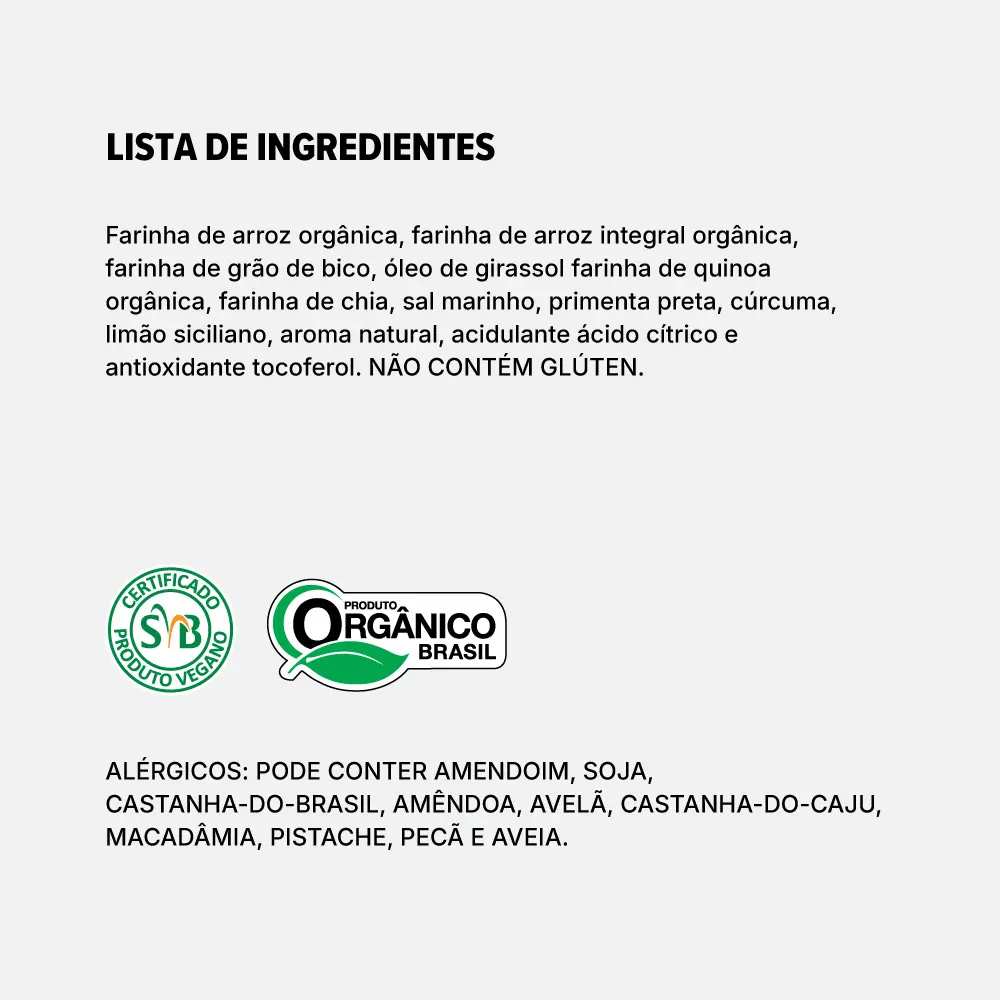 LISTA DE INGREDIENTES

Farinha de arroz orgânica, farinha de arroz integral orgânica, farinha de grão de bico, óleo de girassol farinha de quinoa orgânica, farinha de chia, sal marinho, primenta preta, cúrcuma, limão siciliano, aroma natural, acidulante ácido cítrico e antioxidante tocoferol. NÃO CONTÉM GLÚTEN.

CERTIFICADO
SVB
PRODUTO VEGANO

PRODUTO
ORGÂNICO
BRASIL

ALÉRGICOS: PODE CONTER AMENDOIM, SOJA, CASTANHA-DO-BRASIL, AMÊNDOA, AVELÃ, CASTANHA-DO-CAJU, MACADÂMIA, PISTACHE, PECÃ E AVEIA.